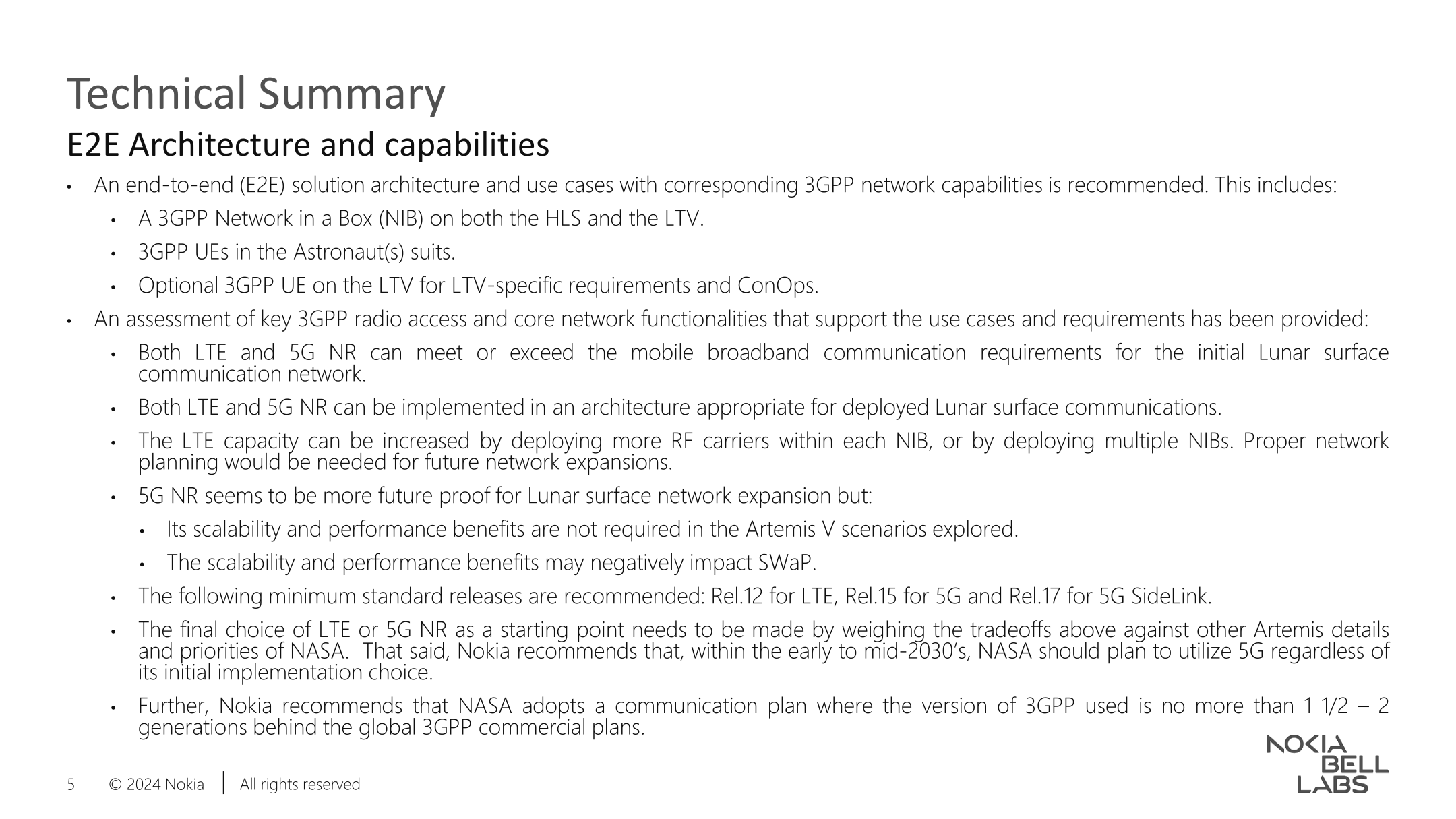 Technical Summary

E2E Architecture and capabilities

• An end-to-end (E2E) solution architecture and use cases with corresponding 3GPP network capabilities is recommended. This includes:
  • A 3GPP Network in a Box (NIB) on both the HLS and the LTV.
  • 3GPP UEs in the Astronaut(s) suits.
  • Optional 3GPP UE on the LTV for LTV-specific requirements and ConOps.
• An assessment of key 3GPP radio access and core network functionalities that support the use cases and requirements has been provided:
  • Both LTE and 5G NR can meet or exceed the mobile broadband communication requirements for the initial Lunar surface communication network.
  • Both LTE and 5G NR can be implemented in an architecture appropriate for deployed Lunar surface communications.
  • The LTE capacity can be increased by deploying more RF carriers within each NIB, or by deploying multiple NIBs. Proper network planning would be needed for future network expansions.
  • 5G NR seems to be more future proof for Lunar surface network expansion but:
    • Its scalability and performance benefits are not required in the Artemis V scenarios explored.
    • The scalability and performance benefits may negatively impact SWaP.
  • The following minimum standard releases are recommended: Rel.12 for LTE, Rel.15 for 5G and Rel.17 for 5G SideLink.
  • The final choice of LTE or 5G NR as a starting point needs to be made by weighing the tradeoffs above against other Artemis details and priorities of NASA. That said, Nokia recommends that, within the early to mid-2030's, NASA should plan to utilize 5G regardless of its initial implementation choice.
  • Further, Nokia recommends that NASA adopts a communication plan where the version of 3GPP used is no more than 1 1/2 – 2 generations behind the global 3GPP commercial plans.

5 © 2024 Nokia | All rights reserved

NOKIA BELL LABS